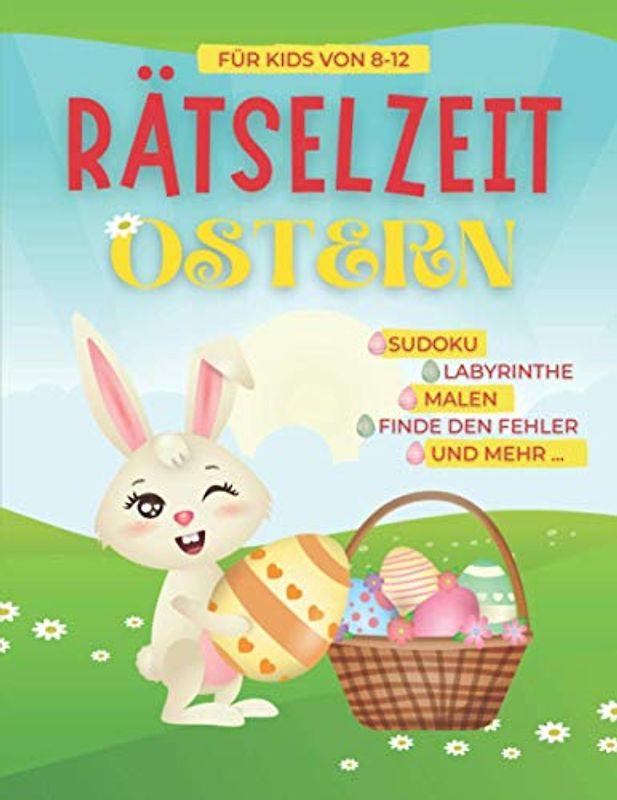 FÜR KIDS VON 8-12

RÄTSELZEIT

OSTERN

SUDOKU
LABYRINTHE
MALEN
FINDE DEN FEHLER
UND MEHR ...